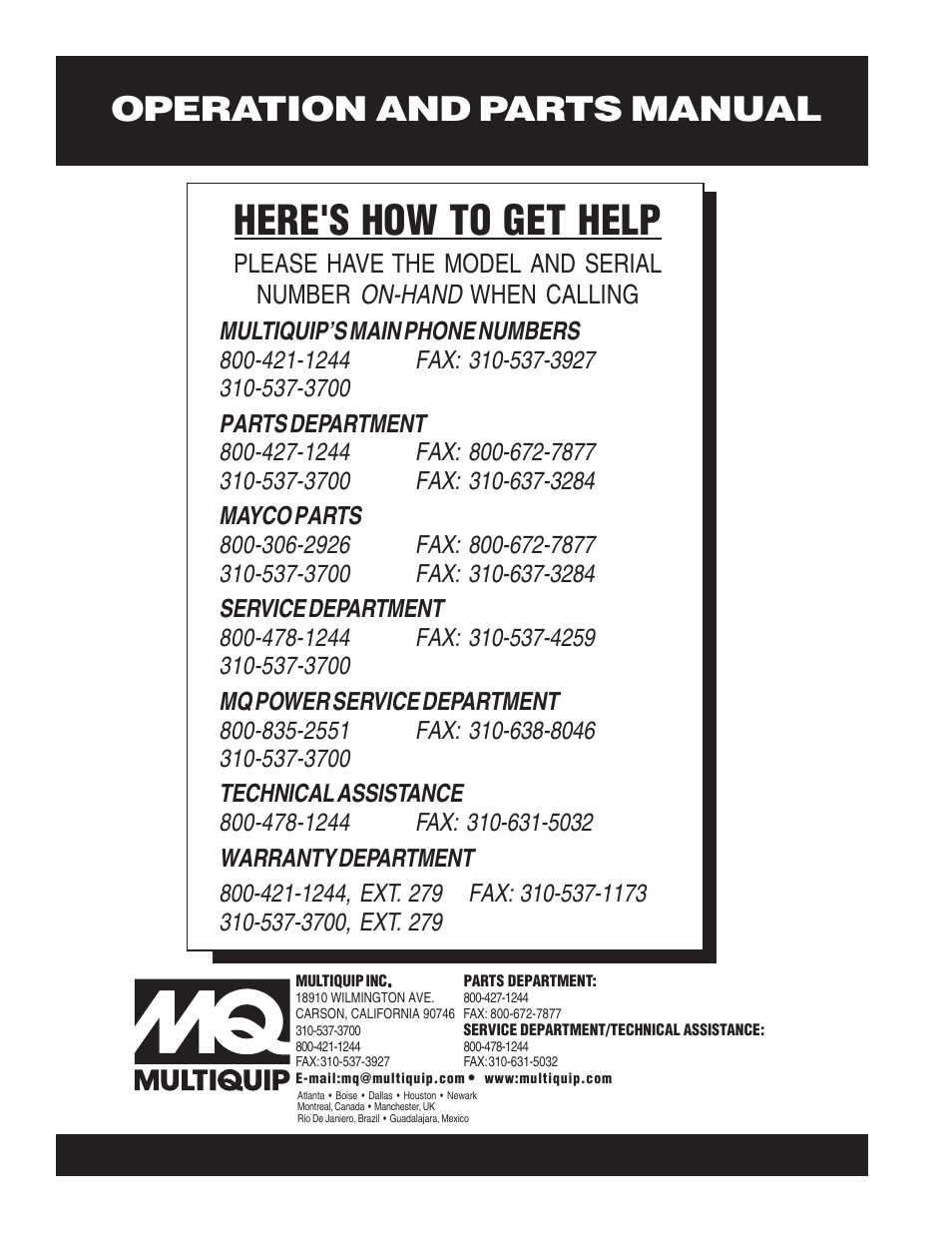 OPERATION AND PARTS MANUAL

HERE'S HOW TO GET HELP

PLEASE HAVE THE MODEL AND SERIAL NUMBER ON-HAND WHEN CALLING

MULTIQUIP'S MAIN PHONE NUMBERS
800-421-1244 FAX: 310-537-3927
310-537-3700

PARTS DEPARTMENT
800-427-1244 FAX: 800-672-7877
310-537-3700 FAX: 310-637-3284

MAYCO PARTS
800-306-2926 FAX: 800-672-7877
310-537-3700 FAX: 310-637-3284

SERVICE DEPARTMENT
800-478-1244 FAX: 310-537-4259
310-537-3700

MQ POWER SERVICE DEPARTMENT
800-835-2551 FAX: 310-638-8046
310-537-3700

TECHNICAL ASSISTANCE
800-478-1244 FAX: 310-631-5032

WARRANTY DEPARTMENT
800-421-1244, EXT. 279 FAX: 310-537-1173
310-537-3700, EXT. 279

MQ
MULTIQUIP

MULTIQUIP INC.
18910 WILMINGTON AVE.
CARSON, CALIFORNIA 90746
310-537-3700
800-421-1244
FAX:310-537-3927

PARTS DEPARTMENT:
800-427-1244
FAX: 800-672-7877
SERVICE DEPARTMENT/TECHNICAL ASSISTANCE:
800-478-1244
FAX:310-631-5032

E-mail:mq@multiquip.com • www:multiquip.com

Atlanta • Boise • Dallas • Houston • Newark
Montreal, Canada • Manchester, UK
Rio De Janiero, Brazil • Guadalajara, Mexico